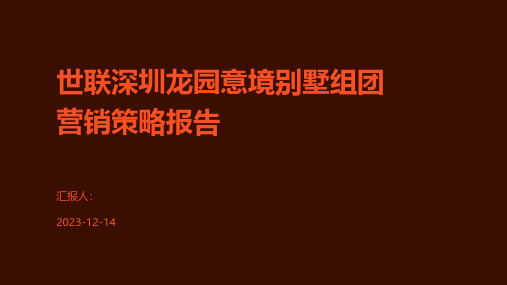 世联深圳龙园意境别墅组团营销策略报告

汇报人:

2023-12-14